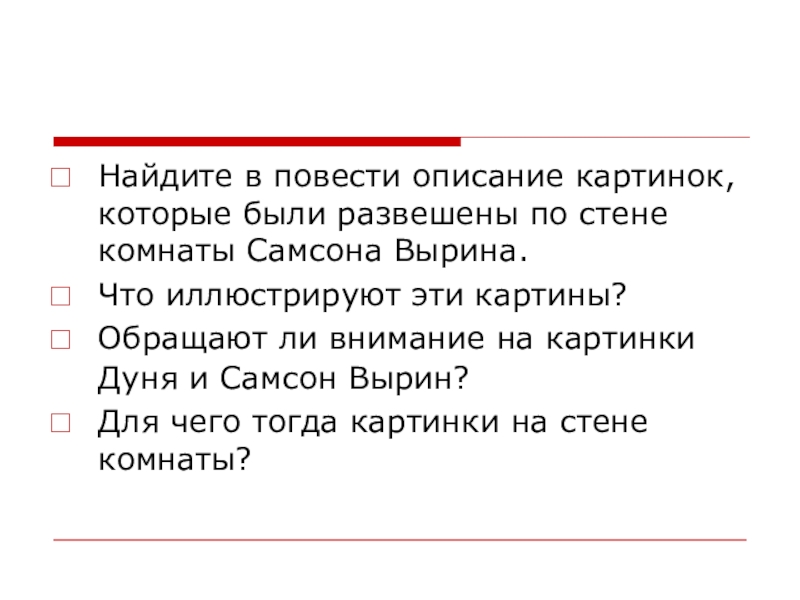 Найдите в повести описание картинок, которые были развешены по стене комнаты Самсона Вырина.

Что иллюстрируют эти картины?

Обращают ли внимание на картинки Дуня и Самсон Вырин?

Для чего тогда картинки на стене комнаты?